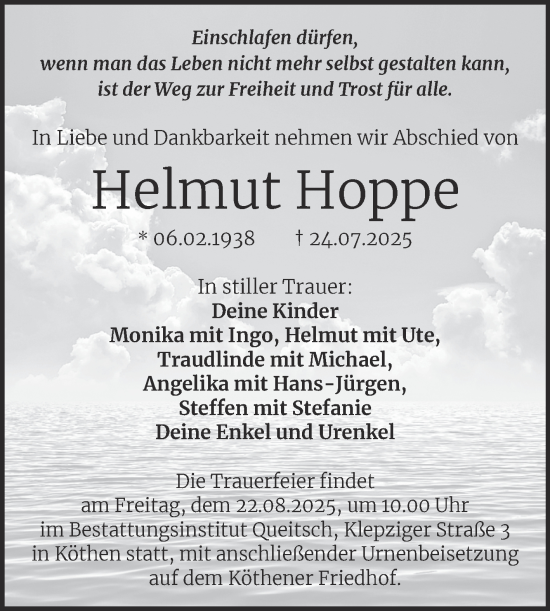 Einschlafen dürfen,
wenn man das Leben nicht mehr selbst gestalten kann,
ist der Weg zur Freiheit und Trost für alle.

In Liebe und Dankbarkeit nehmen wir Abschied von

Helmut Hoppe

* 06.02.1938 † 24.07.2025

In stiller Trauer:
Deine Kinder
Monika mit Ingo, Helmut mit Ute,
Traudlinde mit Michael,
Angelika mit Hans-Jürgen,
Steffen mit Stefanie
Deine Enkel und Urenkel

Die Trauerfeier findet
am Freitag, dem 22.08.2025, um 10.00 Uhr
im Bestattungsinstitut Queitsch, Klepziger Straße 3
in Köthen statt, mit anschließender Urnenbeisetzung
auf dem Köthener Friedhof.